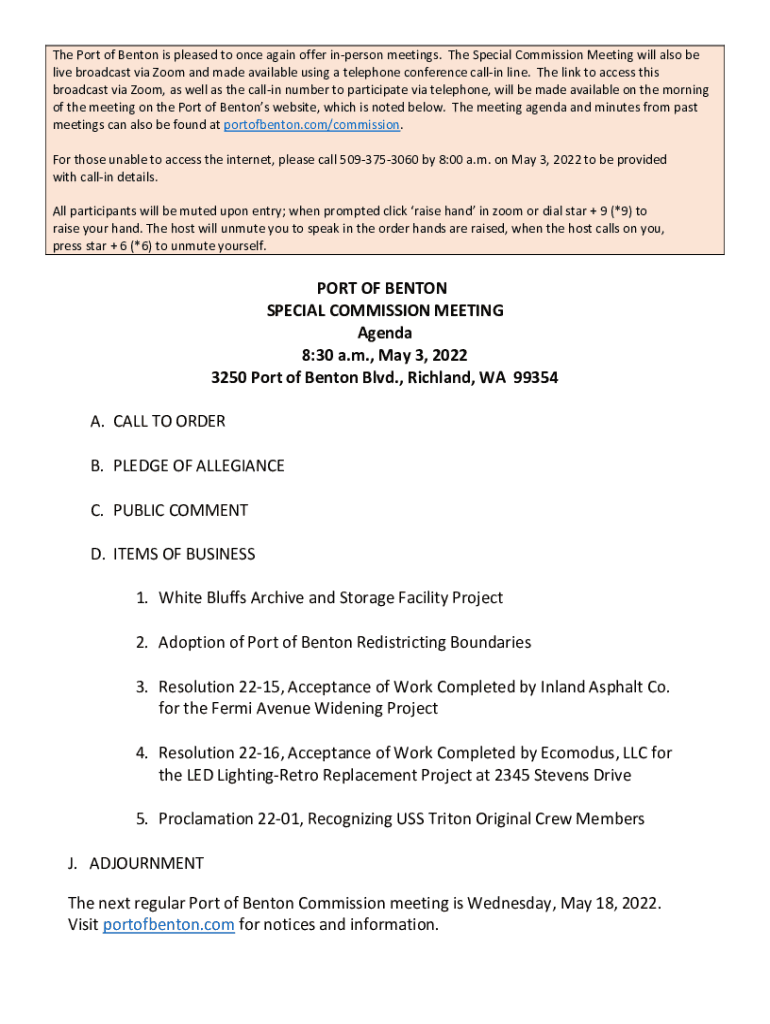 The Port of Benton is pleased to once again offer in-person meetings. The Special Commission Meeting will also be live broadcast via Zoom and made available using a telephone conference call-in line. The link to access this broadcast via Zoom, as well as the call-in number to participate via telephone, will be made available on the morning of the meeting on the Port of Benton's website, which is noted below. The meeting agenda and minutes from past meetings can also be found at portofbenton.com/commission.

For those unable to access the internet, please call 509-375-3060 by 8:00 a.m. on May 3, 2022 to be provided with call-in details.

All participants will be muted upon entry; when prompted click 'raise hand' in zoom or dial star + 9 (*9) to raise your hand. The host will unmute you to speak in the order hands are raised, when the host calls on you, press star + 6 (*6) to unmute yourself.

PORT OF BENTON
SPECIAL COMMISSION MEETING
Agenda
8:30 a.m., May 3, 2022
3250 Port of Benton Blvd., Richland, WA 99354

A. CALL TO ORDER

B. PLEDGE OF ALLEGIANCE

C. PUBLIC COMMENT

D. ITEMS OF BUSINESS

1. White Bluffs Archive and Storage Facility Project

2. Adoption of Port of Benton Redistricting Boundaries

3. Resolution 22-15, Acceptance of Work Completed by Inland Asphalt Co. for the Fermi Avenue Widening Project

4. Resolution 22-16, Acceptance of Work Completed by Ecomodus, LLC for the LED Lighting-Retro Replacement Project at 2345 Stevens Drive

5. Proclamation 22-01, Recognizing USS Triton Original Crew Members

J. ADJOURNMENT

The next regular Port of Benton Commission meeting is Wednesday, May 18, 2022. Visit portofbenton.com for notices and information.